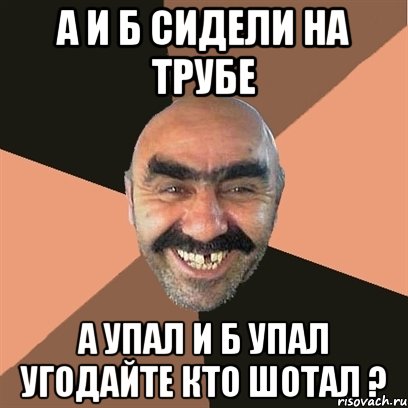 А И Б СИДЕЛИ НА ТРУБЕ

А УПАЛ И Б УПАЛ УГОДАЙТЕ КТО ШОТАЛ ?

risovach.ru